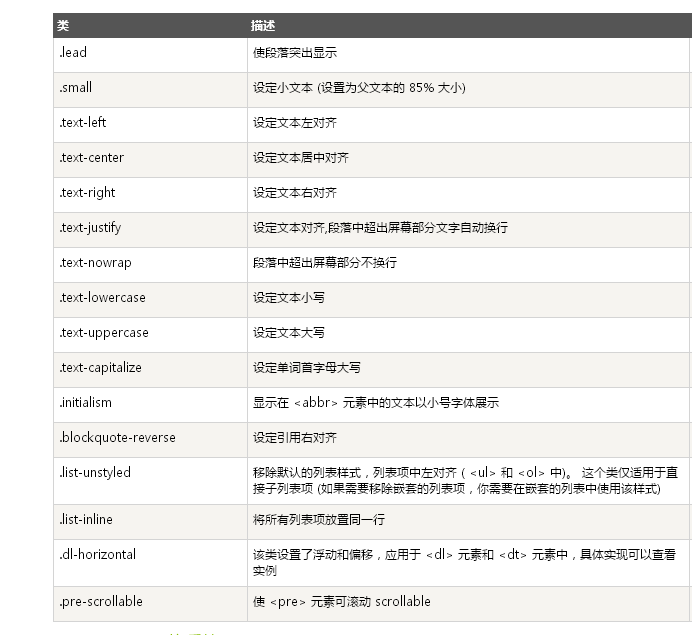 | 类 | 描述 |
|---|---|
| .lead | 使段落突出显示 |
| .small | 设定小文本 (设置为父文本的 85% 大小) |
| .text-left | 设定文本左对齐 |
| .text-center | 设定文本居中对齐 |
| .text-right | 设定文本右对齐 |
| .text-justify | 设定文本对齐,段落中超出屏幕部分文字自动换行 |
| .text-nowrap | 段落中超出屏幕部分不换行 |
| .text-lowercase | 设定文本小写 |
| .text-uppercase | 设定文本大写 |
| .text-capitalize | 设定单词首字母大写 |
| .initialism | 显示在 <abbr> 元素中的文本以小号字体展示 |
| .blockquote-reverse | 设定引用右对齐 |
| .list-unstyled | 移除默认的列表样式，列表项中左对齐 ( <ul> 和 <ol> 中)。 这个类仅适用于直接子列表项 (如果需要移除嵌套的列表项，你需要在嵌套的列表中使用该样式) |
| .list-inline | 将所有列表项放置同一行 |
| .dl-horizontal | 该类设置了浮动和偏移，应用于 <dl> 元素和 <dt> 元素中，具体实现可以查看实例 |
| .pre-scrollable | 使 <pre> 元素可滚动 scrollable |